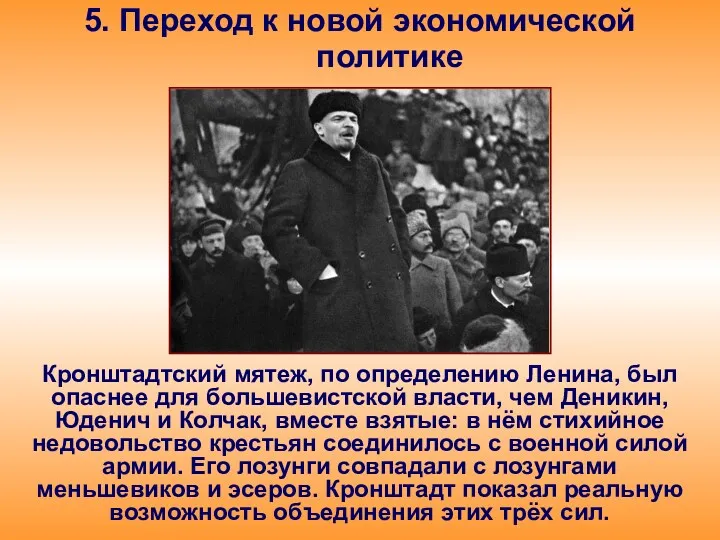 5. Переход к новой экономической политике

Кронштадтский мятеж, по определению Ленина, был опаснее для большевистской власти, чем Деникин, Юденич и Колчак, вместе взятые: в нём стихийное недовольство крестьян соединилось с военной силой армии. Его лозунги совпадали с лозунгами меньшевиков и эсеров. Кронштадт показал реальную возможность объединения этих трёх сил.